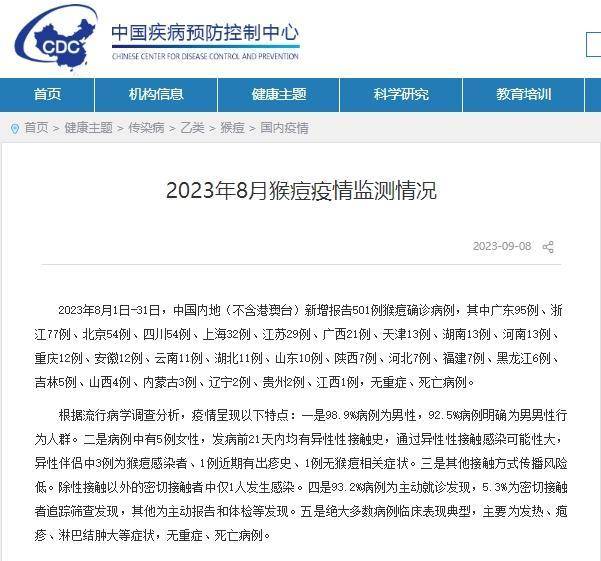 CDC

中国疾病预防控制中心
CHINESE CENTER FOR DISEASE CONTROL AND PREVENTION

首页 机构信息 健康主题 科学研究 教育培训

首页 > 健康主题 > 传染病 > 乙类 > 猴痘 > 国内疫情

2023年8月猴痘疫情监测情况

2023-09-08

2023年8月1日-31日，中国内地（不含港澳台）新增报告501例猴痘确诊病例，其中广东95例、浙江77例、北京54例、四川54例、上海32例、江苏29例、广西21例、天津13例、湖南13例、河南13例、重庆12例、安徽12例、云南11例、湖北11例、山东10例、陕西7例、河北7例、福建7例、黑龙江6例、吉林5例、山西4例、内蒙古3例、辽宁2例、贵州2例、江西1例，无重症、死亡病例。

根据流行病学调查分析，疫情呈现以下特点：一是98.9%病例为男性，92.5%病例明确为男男性行为人群。二是病例中有5例女性，发病前21天内均有异性性接触史，通过异性性接触感染可能性大，异性伴侣中3例为猴痘感染者、1例近期有出疹史、1例无猴痘相关症状。三是其他接触方式传播风险低。除性接触以外的密切接触者中仅1人发生感染。四是93.2%病例为主动就诊发现，5.3%为密切接触者追踪筛查发现，其他为主动报告和体检等发现。五是绝大多数病例临床表现典型，主要为发热、疱疹、淋巴结肿大等症状，无重症、死亡病例。